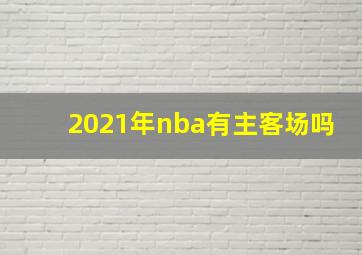 2021年nba有主客场吗